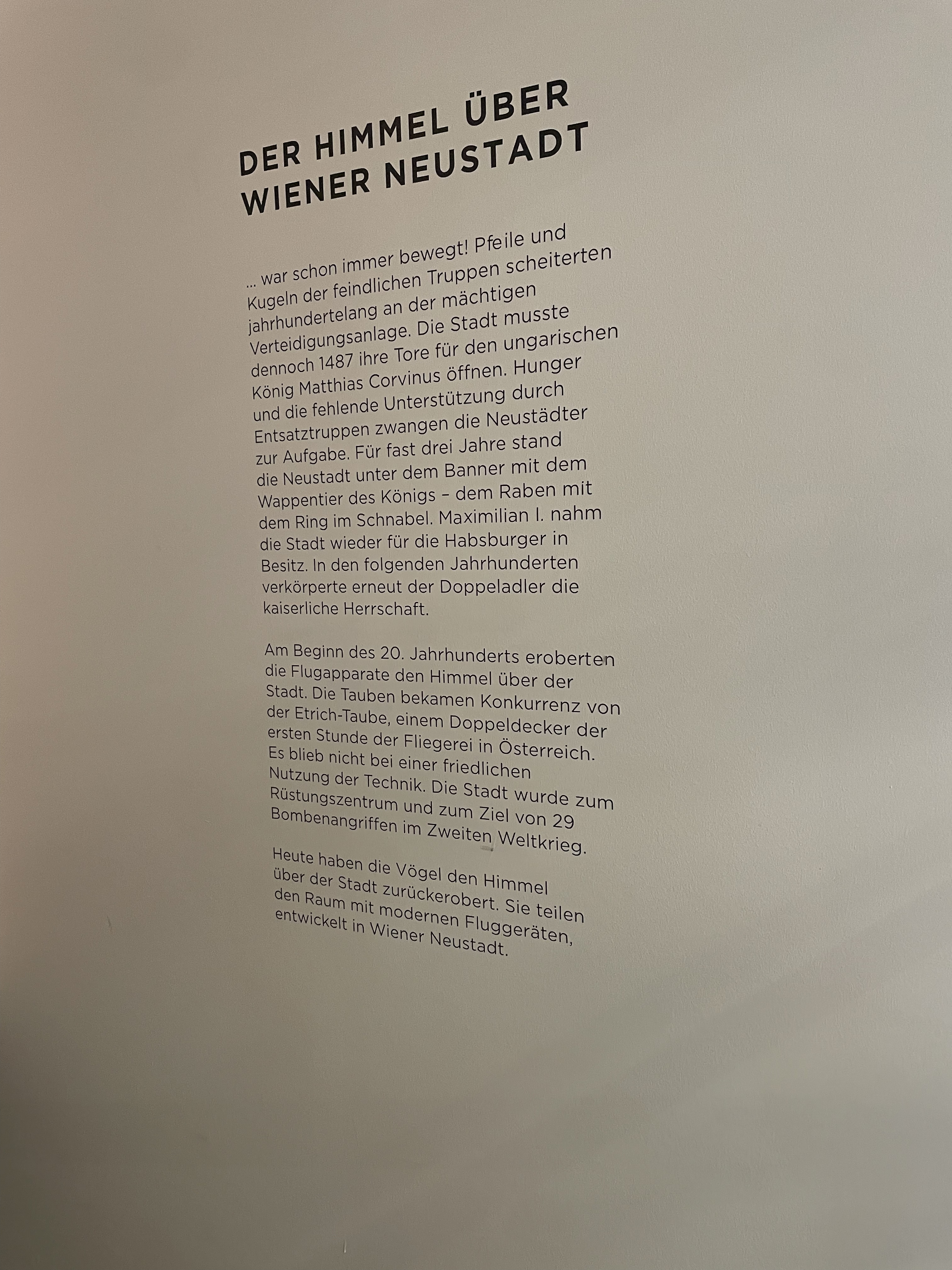 DER HIMMEL ÜBER
WIENER NEUSTADT

... war schon immer bewegt! Pfeile und Kugeln der feindlichen Truppen scheiterten jahrhundertelang an der mächtigen Verteidigungsanlage. Die Stadt musste dennoch 1487 ihre Tore für den ungarischen König Matthias Corvinus öffnen. Hunger und die fehlende Unterstützung durch Entsatztruppen zwangen die Neustädter zur Aufgabe. Für fast drei Jahre stand die Neustadt unter dem Banner mit dem Wappentier des Königs – dem Raben mit dem Ring im Schnabel. Maximilian I. nahm die Stadt wieder für die Habsburger in Besitz. In den folgenden Jahrhunderten verkörperte erneut der Doppeladler die kaiserliche Herrschaft.

Am Beginn des 20. Jahrhunderts eroberten die Flugapparate den Himmel über der Stadt. Die Tauben bekamen Konkurrenz von der Etrich-Taube, einem Doppeldecker der ersten Stunde der Fliegerei in Österreich. Es blieb nicht bei einer friedlichen Nutzung der Technik. Die Stadt wurde zum Rüstungszentrum und zum Ziel von 29 Bombenangriffen im Zweiten Weltkrieg.

Heute haben die Vögel den Himmel über der Stadt zurückerobert. Sie teilen den Raum mit modernen Fluggeräten, entwickelt in Wiener Neustadt.